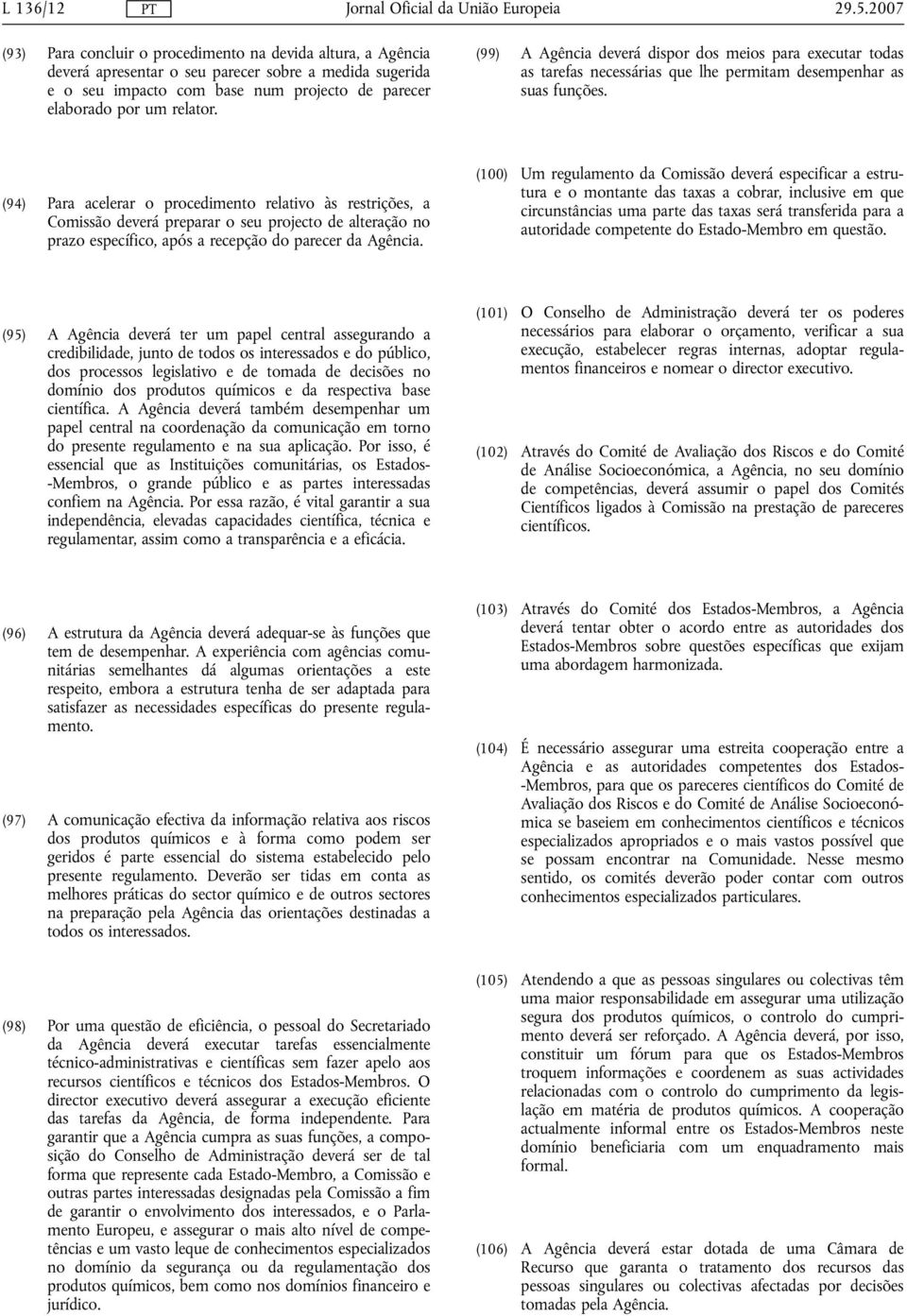 L 136/12 PT Jornal Oficial da União Europeia 29.5.2007

(93) Para concluir o procedimento na devida altura, a Agência deverá apresentar o seu parecer sobre a medida sugerida e o seu impacto com base num projecto de parecer elaborado por um relator.

(94) Para acelerar o procedimento relativo às restrições, a Comissão deverá preparar o seu projecto de alteração no prazo específico, após a recepção do parecer da Agência.

(95) A Agência deverá ter um papel central assegurando a credibilidade, junto de todos os interessados e do público, dos processos legislativo e de tomada de decisões no domínio dos produtos químicos e da respectiva base científica. A Agência deverá também desempenhar um papel central na coordenação da comunicação em torno do presente regulamento e na sua aplicação. Por isso, é essencial que as Instituições comunitárias, os Estados-Membros, o grande público e as partes interessadas confiem na Agência. Por essa razão, é vital garantir a sua independência, elevadas capacidades científica, técnica e regulamentar, assim como a transparência e a eficácia.

(96) A estrutura da Agência deverá adequar-se às funções que tem de desempenhar. A experiência com agências comunitárias semelhantes dá algumas orientações a este respeito, embora a estrutura tenha de ser adaptada para satisfazer as necessidades específicas do presente regulamento.

(97) A comunicação efectiva da informação relativa aos riscos dos produtos químicos e à forma como podem ser geridos é parte essencial do sistema estabelecido pelo presente regulamento. Deverão ser tidas em conta as melhores práticas do sector químico e de outros sectores na preparação pela Agência das orientações destinadas a todos os interessados.

(98) Por uma questão de eficiência, o pessoal do Secretariado da Agência deverá executar tarefas essencialmente técnico-administrativas e científicas sem fazer apelo aos recursos científicos e técnicos dos Estados-Membros. O director executivo deverá assegurar a execução eficiente das tarefas da Agência, de forma independente. Para garantir que a Agência cumpra as suas funções, a composição do Conselho de Administração deverá ser de tal forma que represente cada Estado-Membro, a Comissão e outras partes interessadas designadas pela Comissão a fim de garantir o envolvimento dos interessados, e o Parlamento Europeu, e assegurar o mais alto nível de competências e um vasto leque de conhecimentos especializados no domínio da segurança ou da regulamentação dos produtos químicos, bem como nos domínios financeiro e jurídico.

(99) A Agência deverá dispor dos meios para executar todas as tarefas necessárias que lhe permitam desempenhar as suas funções.

(100) Um regulamento da Comissão deverá especificar a estrutura e o montante das taxas a cobrar, inclusive em que circunstâncias uma parte das taxas será transferida para a autoridade competente do Estado-Membro em questão.

(101) O Conselho de Administração deverá ter os poderes necessários para elaborar o orçamento, verificar a sua execução, estabelecer regras internas, adoptar regulamentos financeiros e nomear o director executivo.

(102) Através do Comité de Avaliação dos Riscos e do Comité de Análise Socioeconómica, a Agência, no seu domínio de competências, deverá assumir o papel dos Comités Científicos ligados à Comissão na prestação de pareceres científicos.

(103) Através do Comité dos Estados-Membros, a Agência deverá tentar obter o acordo entre as autoridades dos Estados-Membros sobre questões específicas que exijam uma abordagem harmonizada.

(104) É necessário assegurar uma estreita cooperação entre a Agência e as autoridades competentes dos Estados-Membros, para que os pareceres científicos do Comité de Avaliação dos Riscos e do Comité de Análise Socioeconómica se baseiem em conhecimentos científicos e técnicos especializados apropriados e o mais vastos possível que se possam encontrar na Comunidade. Nesse mesmo sentido, os comités deverão poder contar com outros conhecimentos especializados particulares.

(105) Atendendo a que as pessoas singulares ou colectivas têm uma maior responsabilidade em assegurar uma utilização segura dos produtos químicos, o controlo do cumprimento deverá ser reforçado. A Agência deverá, por isso, constituir um fórum para que os Estados-Membros troquem informações e coordenem as suas actividades relacionadas com o controlo do cumprimento da legislação em matéria de produtos químicos. A cooperação actualmente informal entre os Estados-Membros neste domínio beneficiaria com um enquadramento mais formal.

(106) A Agência deverá estar dotada de uma Câmara de Recurso que garanta o tratamento dos recursos das pessoas singulares ou colectivas afectadas por decisões tomadas pela Agência.